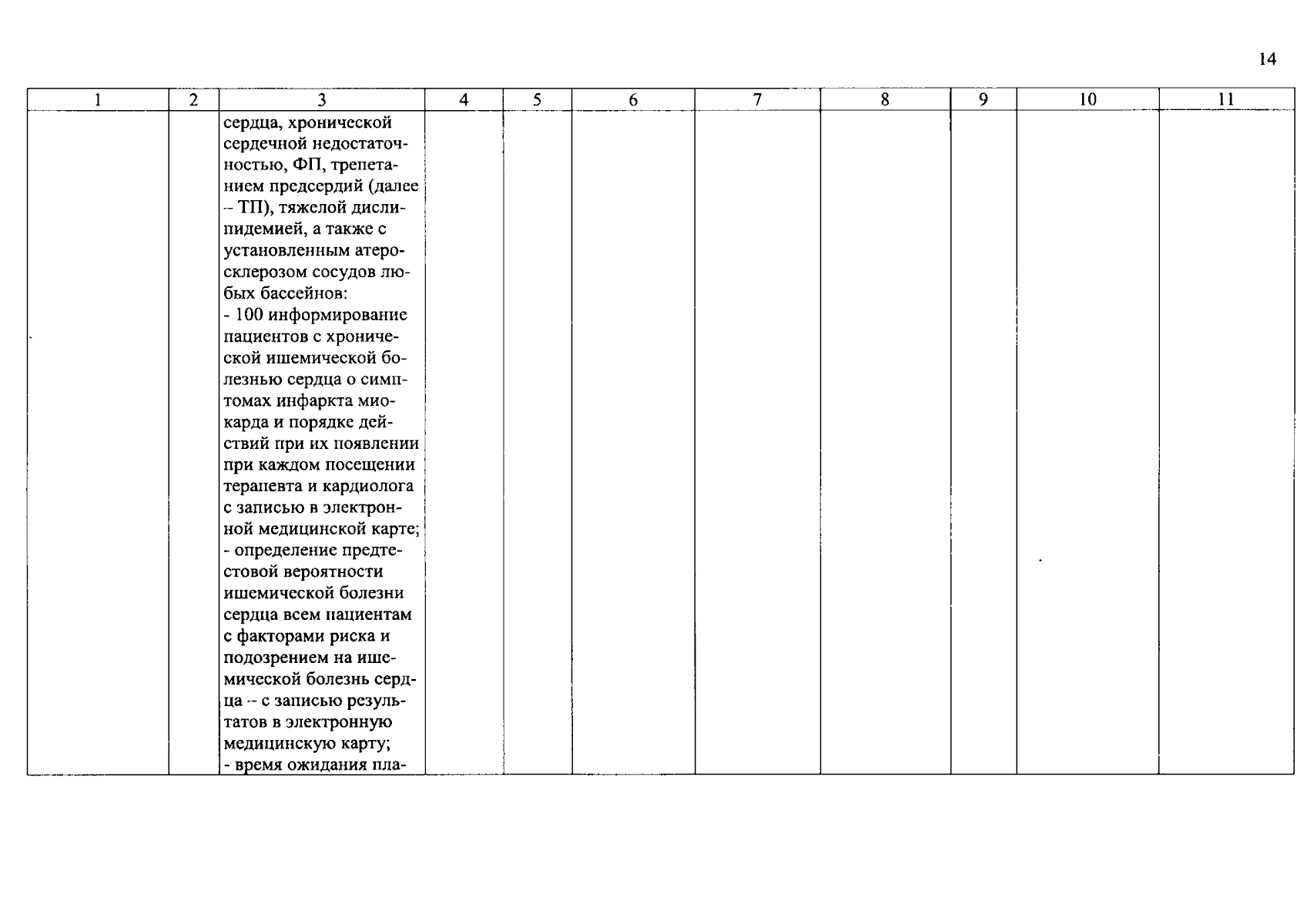 14

| 1 | 2 | 3 | 4 | 5 | 6 | 7 | 8 | 9 | 10 | 11 |
|---|---|---|---|---|---|---|---|---|---|---|
|  |  | сердца, хронической сердечной недостаточностью, ФП, трепетанием предсердий (далее -- ТП), тяжелой дислипидемией, а также с установленным атеросклерозом сосудов любых бассейнов: - 100 информирование пациентов с хронической ишемической болезнью сердца о симптомах инфаркта миокарда и порядке действий при их появлении при каждом посещении терапевта и кардиолога с записью в электронной медицинской карте; - определение предтестовой вероятности ишемической болезни сердца всем пациентам с факторами риска и подозрением на ишемической болезнь сердца -- с записью результатов в электронную медицинскую карту; - время ожидания пла- |  |  |  |  |  |  |  |  |